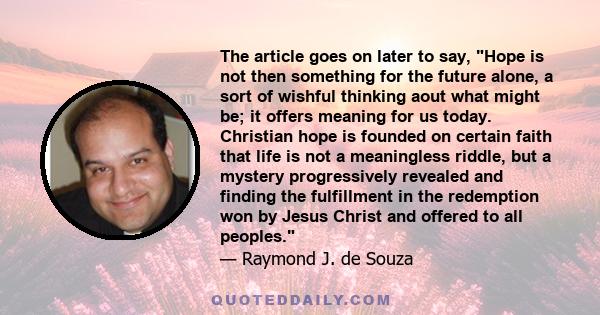 The article goes on later to say, "Hope is not then something for the future alone, a sort of wishful thinking aout what might be; it offers meaning for us today. Christian hope is founded on certain faith that life is not a meaningless riddle, but a mystery progressively revealed and finding the fulfillment in the redemption won by Jesus Christ and offered to all peoples."
— Raymond J. de Souza

QUOTEDDAILY.COM